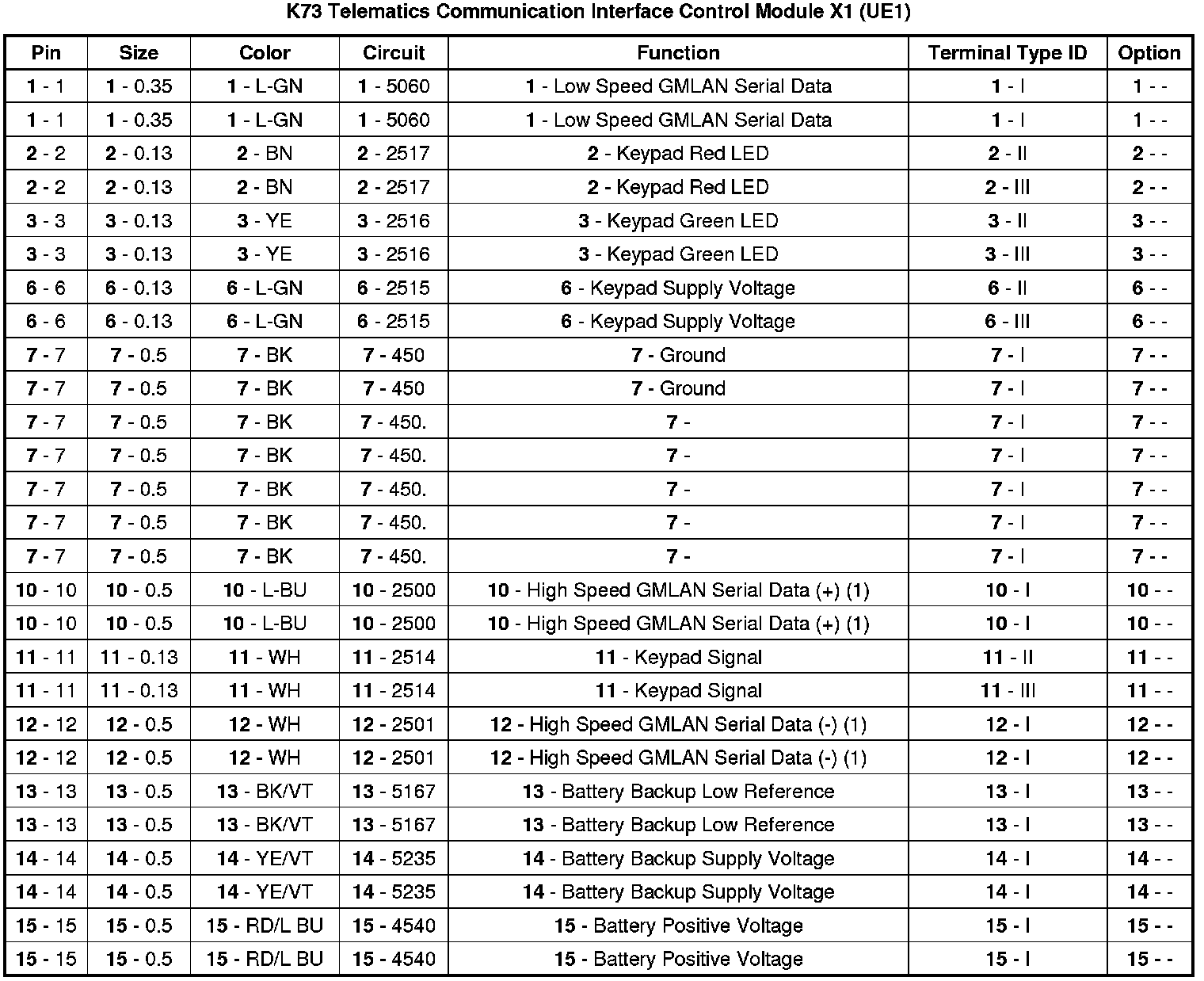 K73 Telematics Communication Interface Control Module X1 (UE1)

| Pin | Size | Color | Circuit | Function | Terminal Type ID | Option |
|---|---|---|---|---|---|---|
| 1 - 1 | 1 - 0.35 | 1 - L-GN | 1 - 5060 | 1 - Low Speed GMLAN Serial Data | 1 - I | 1 - - |
| 1 - 1 | 1 - 0.35 | 1 - L-GN | 1 - 5060 | 1 - Low Speed GMLAN Serial Data | 1 - I | 1 - - |
| 2 - 2 | 2 - 0.13 | 2 - BN | 2 - 2517 | 2 - Keypad Red LED | 2 - II | 2 - - |
| 2 - 2 | 2 - 0.13 | 2 - BN | 2 - 2517 | 2 - Keypad Red LED | 2 - III | 2 - - |
| 3 - 3 | 3 - 0.13 | 3 - YE | 3 - 2516 | 3 - Keypad Green LED | 3 - II | 3 - - |
| 3 - 3 | 3 - 0.13 | 3 - YE | 3 - 2516 | 3 - Keypad Green LED | 3 - III | 3 - - |
| 6 - 6 | 6 - 0.13 | 6 - L-GN | 6 - 2515 | 6 - Keypad Supply Voltage | 6 - II | 6 - - |
| 6 - 6 | 6 - 0.13 | 6 - L-GN | 6 - 2515 | 6 - Keypad Supply Voltage | 6 - III | 6 - - |
| 7 - 7 | 7 - 0.5 | 7 - BK | 7 - 450 | 7 - Ground | 7 - I | 7 - - |
| 7 - 7 | 7 - 0.5 | 7 - BK | 7 - 450 | 7 - Ground | 7 - I | 7 - - |
| 7 - 7 | 7 - 0.5 | 7 - BK | 7 - 450. | 7 - | 7 - I | 7 - - |
| 7 - 7 | 7 - 0.5 | 7 - BK | 7 - 450. | 7 - | 7 - I | 7 - - |
| 7 - 7 | 7 - 0.5 | 7 - BK | 7 - 450. | 7 - | 7 - I | 7 - - |
| 7 - 7 | 7 - 0.5 | 7 - BK | 7 - 450. | 7 - | 7 - I | 7 - - |
| 7 - 7 | 7 - 0.5 | 7 - BK | 7 - 450. | 7 - | 7 - I | 7 - - |
| 10 - 10 | 10 - 0.5 | 10 - L-BU | 10 - 2500 | 10 - High Speed GMLAN Serial Data (+) (1) | 10 - I | 10 - - |
| 10 - 10 | 10 - 0.5 | 10 - L-BU | 10 - 2500 | 10 - High Speed GMLAN Serial Data (+) (1) | 10 - I | 10 - - |
| 11 - 11 | 11 - 0.13 | 11 - WH | 11 - 2514 | 11 - Keypad Signal | 11 - II | 11 - - |
| 11 - 11 | 11 - 0.13 | 11 - WH | 11 - 2514 | 11 - Keypad Signal | 11 - III | 11 - - |
| 12 - 12 | 12 - 0.5 | 12 - WH | 12 - 2501 | 12 - High Speed GMLAN Serial Data (-) (1) | 12 - I | 12 - - |
| 12 - 12 | 12 - 0.5 | 12 - WH | 12 - 2501 | 12 - High Speed GMLAN Serial Data (-) (1) | 12 - I | 12 - - |
| 13 - 13 | 13 - 0.5 | 13 - BK/VT | 13 - 5167 | 13 - Battery Backup Low Reference | 13 - I | 13 - - |
| 13 - 13 | 13 - 0.5 | 13 - BK/VT | 13 - 5167 | 13 - Battery Backup Low Reference | 13 - I | 13 - - |
| 14 - 14 | 14 - 0.5 | 14 - YE/VT | 14 - 5235 | 14 - Battery Backup Supply Voltage | 14 - I | 14 - - |
| 14 - 14 | 14 - 0.5 | 14 - YE/VT | 14 - 5235 | 14 - Battery Backup Supply Voltage | 14 - I | 14 - - |
| 15 - 15 | 15 - 0.5 | 15 - RD/L BU | 15 - 4540 | 15 - Battery Positive Voltage | 15 - I | 15 - - |
| 15 - 15 | 15 - 0.5 | 15 - RD/L BU | 15 - 4540 | 15 - Battery Positive Voltage | 15 - I | 15 - - |